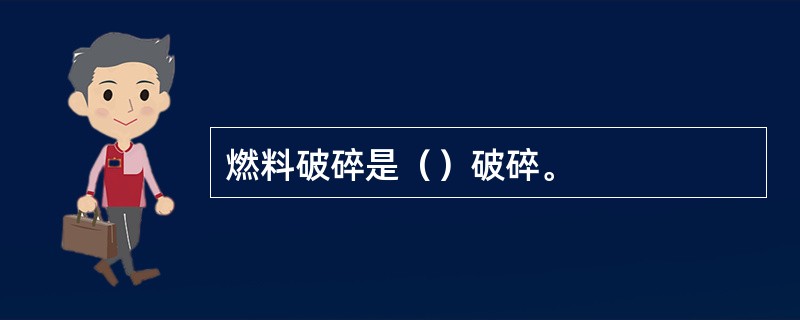 燃料破碎是（）破碎。